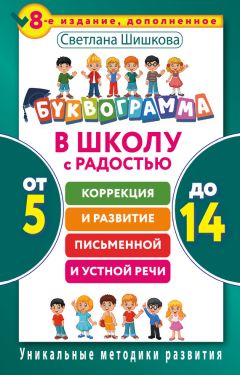 8-е издание, дополненное

Светлана Шишкова

БУКВОГРАММА

В ШКОЛУ с РАДОСТЬЮ

ОТ 5

КОРРЕКЦИЯ И РАЗВИТИЕ ПИСЬМЕННОЙ И УСТНОЙ РЕЧИ

ДО 14

Уникальные методики развития